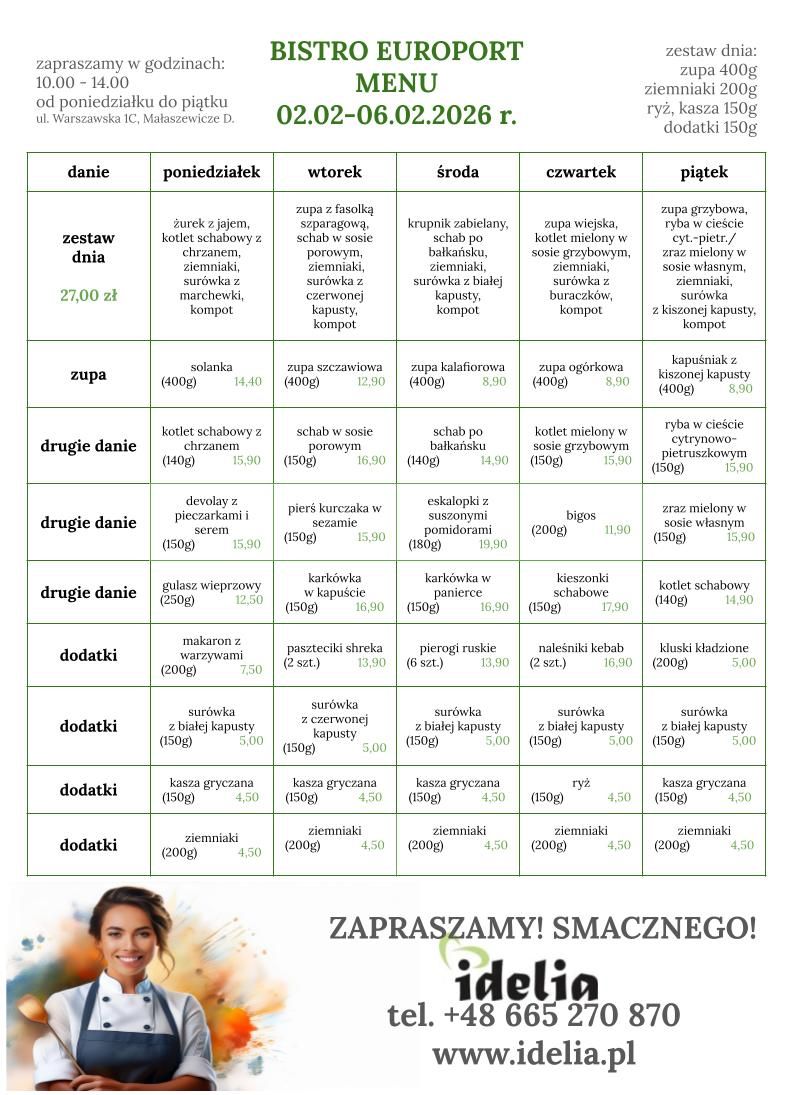 zapraszamy w godzinach:
10.00 - 14.00
od poniedziałku do piątku
ul. Warszawska 1C, Małaszewicze D.

BISTRO EUROPORT
MENU
02.02-06.02.2026 r.

zestaw dnia:
zupa 400g
ziemniaki 200g
ryż, kasza 150g
dodatki 150g

| danie | poniedziałek | wtorek | środa | czwartek | piątek |
|---|---|---|---|---|---|
| zestaw dnia 27,00 zł | żurek z jajem, kotlet schabowy z chrzanem, ziemniaki, surówka z marchewki, kompot | zupa z fasolką szparagową, schab w sosie porowym, ziemniaki, surówka z czerwonej kapusty, kompot | krupnik zabielany, schab po bałkańsku, ziemniaki, surówka z białej kapusty, kompot | zupa wiejska, kotlet mielony w sosie grzybowym, ziemniaki, surówka z buraczków, kompot | zupa grzybowa, ryba w cieście cyt.-pietr./ zraz mielony w sosie własnym, ziemniaki, surówka z kiszonej kapusty, kompot |
| zupa | solanka (400g) 14,40 | zupa szczawiowa (400g) 12,90 | zupa kalafiorowa (400g) 8,90 | zupa ogórkowa (400g) 8,90 | kapuśniak z kiszonej kapusty (400g) 8,90 |
| drugie danie | kotlet schabowy z chrzanem (140g) 15,90 | schab w sosie porowym (150g) 16,90 | schab po bałkańsku (140g) 14,90 | kotlet mielony w sosie grzybowym (150g) 15,90 | ryba w cieście cytrynowo-pietruszkowym (150g) 15,90 |
| drugie danie | devolay z pieczarkami i serem (150g) 15,90 | pierś kurczaka w sezamie (150g) 15,90 | eskalopki z suszonymi pomidorami (180g) 19,90 | bigos (200g) 11,90 | zraz mielony w sosie własnym (150g) 15,90 |
| drugie danie | gulasz wieprzowy (250g) 12,50 | karkówka w kapuście (150g) 16,90 | karkówka w panierce (150g) 16,90 | kieszonki schabowe (150g) 17,90 | kotlet schabowy (140g) 14,90 |
| dodatki | makaron z warzywami (200g) 7,50 | paszteciki shreka (2 szt.) 13,90 | pierogi ruskie (6 szt.) 13,90 | naleśniki kebab (2 szt.) 16,90 | kluski kładzione (200g) 5,00 |
| dodatki | surówka z białej kapusty (150g) 5,00 | surówka z czerwonej kapusty (150g) 5,00 | surówka z białej kapusty (150g) 5,00 | surówka z białej kapusty (150g) 5,00 | surówka z białej kapusty (150g) 5,00 |
| dodatki | kasza gryczana (150g) 4,50 | kasza gryczana (150g) 4,50 | kasza gryczana (150g) 4,50 | ryż (150g) 4,50 | kasza gryczana (150g) 4,50 |
| dodatki | ziemniaki (200g) 4,50 | ziemniaki (200g) 4,50 | ziemniaki (200g) 4,50 | ziemniaki (200g) 4,50 | ziemniaki (200g) 4,50 |

ZAPRASZAMY! SMACZNEGO!
idelia
tel. +48 665 270 870
www.idelia.pl